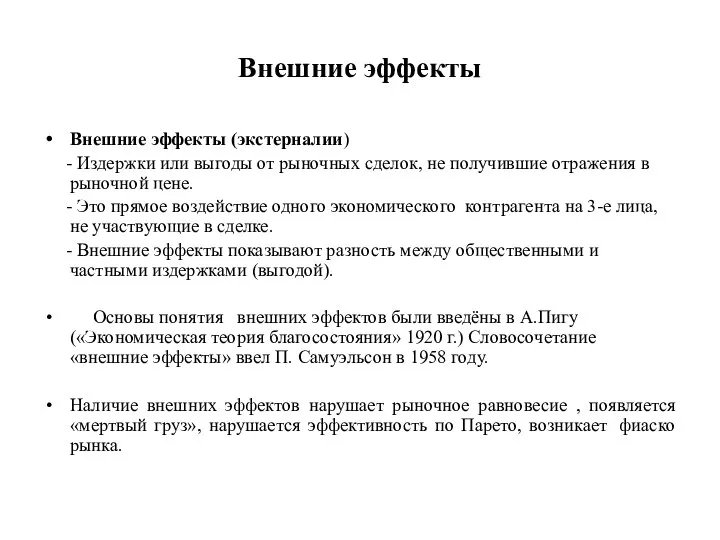 Внешние эффекты

• Внешние эффекты (экстерналии)
- Издержки или выгоды от рыночных сделок, не получившие отражения в рыночной цене.
- Это прямое воздействие одного экономического контрагента на 3-е лица, не участвующие в сделке.
- Внешние эффекты показывают разность между общественными и частными издержками (выгодой).

• Основы понятия внешних эффектов были введёны в А.Пигу («Экономическая теория благосостояния» 1920 г.) Словосочетание «внешние эффекты» ввел П. Самуэльсон в 1958 году.

• Наличие внешних эффектов нарушает рыночное равновесие , появляется «мертвый груз», нарушается эффективность по Парето, возникает фиаско рынка.